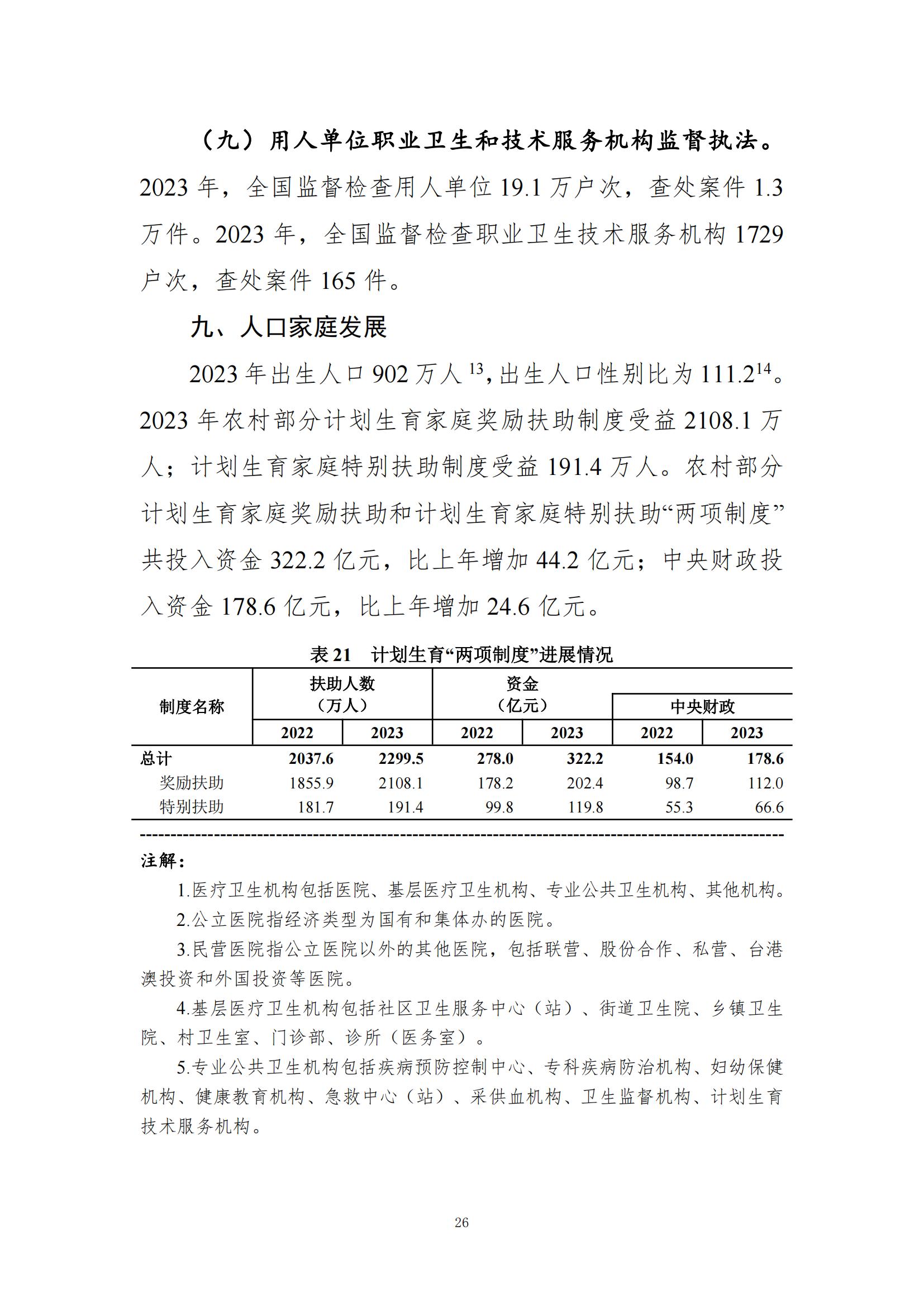 （九）用人单位职业卫生和技术服务机构监督执法。2023年，全国监督检查用人单位19.1万户次，查处案件1.3万件。2023年，全国监督检查职业卫生技术服务机构1729户次，查处案件165件。

九、人口家庭发展

2023年出生人口902万人$^{13}$，出生人口性别比为111.2$^{14}$。2023年农村部分计划生育家庭奖励扶助制度受益2108.1万人；计划生育家庭特别扶助制度受益191.4万人。农村部分计划生育家庭奖励扶助和计划生育家庭特别扶助“两项制度”共投入资金322.2亿元，比上年增加44.2亿元；中央财政投入资金178.6亿元，比上年增加24.6亿元。

表21 计划生育“两项制度”进展情况

| 制度名称 | 扶助人数（万人） | | 资金（亿元） | | 中央财政 | |
|---|---|---|---|---|---|---|
| | 2022 | 2023 | 2022 | 2023 | 2022 | 2023 |
| 总计 | 2037.6 | 2299.5 | 278.0 | 322.2 | 154.0 | 178.6 |
| 奖励扶助 | 1855.9 | 2108.1 | 178.2 | 202.4 | 98.7 | 112.0 |
| 特别扶助 | 181.7 | 191.4 | 99.8 | 119.8 | 55.3 | 66.6 |

注解：

1.医疗卫生机构包括医院、基层医疗卫生机构、专业公共卫生机构、其他机构。

2.公立医院指经济类型为国有和集体办的医院。

3.民营医院指公立医院以外的其他医院，包括联营、股份合作、私营、台港澳投资和外国投资等医院。

4.基层医疗卫生机构包括社区卫生服务中心（站）、街道卫生院、乡镇卫生院、村卫生室、门诊部、诊所（医务室）。

5.专业公共卫生机构包括疾病预防控制中心、专科疾病防治机构、妇幼保健机构、健康教育机构、急救中心（站）、采供血机构、卫生监督机构、计划生育技术服务机构。

26